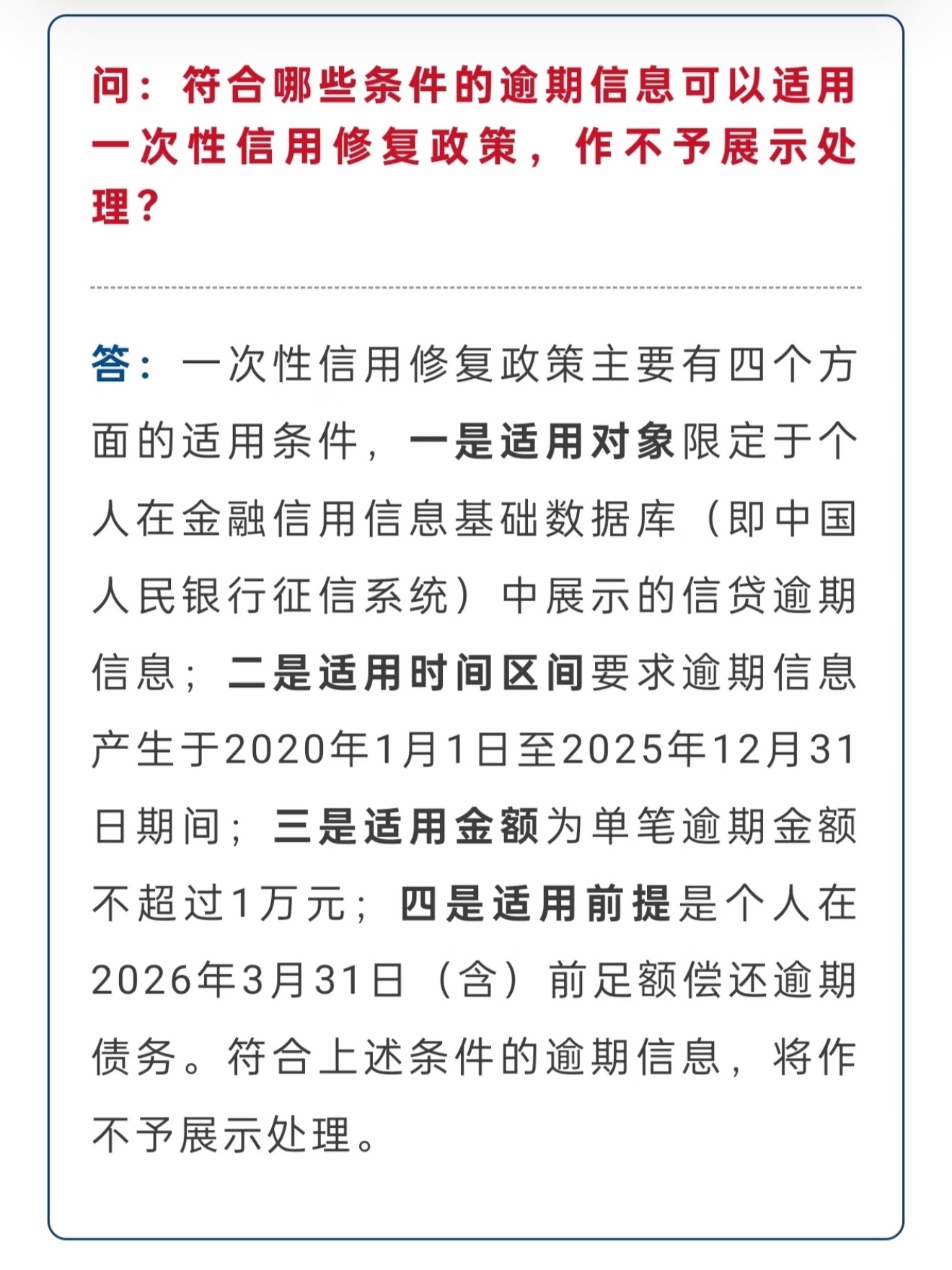 问：符合哪些条件的逾期信息可以适用一次性信用修复政策，作不予展示处理？

答：一次性信用修复政策主要有四个方面的适用条件，一是适用对象限定于个人在金融信用信息基础数据库（即中国人民银行征信系统）中展示的信贷逾期信息；二是适用时间区间要求逾期信息产生于2020年1月1日至2025年12月31日期间；三是适用金额为单笔逾期金额不超过1万元；四是适用前提是个人在2026年3月31日（含）前足额偿还逾期债务。符合上述条件的逾期信息，将作不予展示处理。